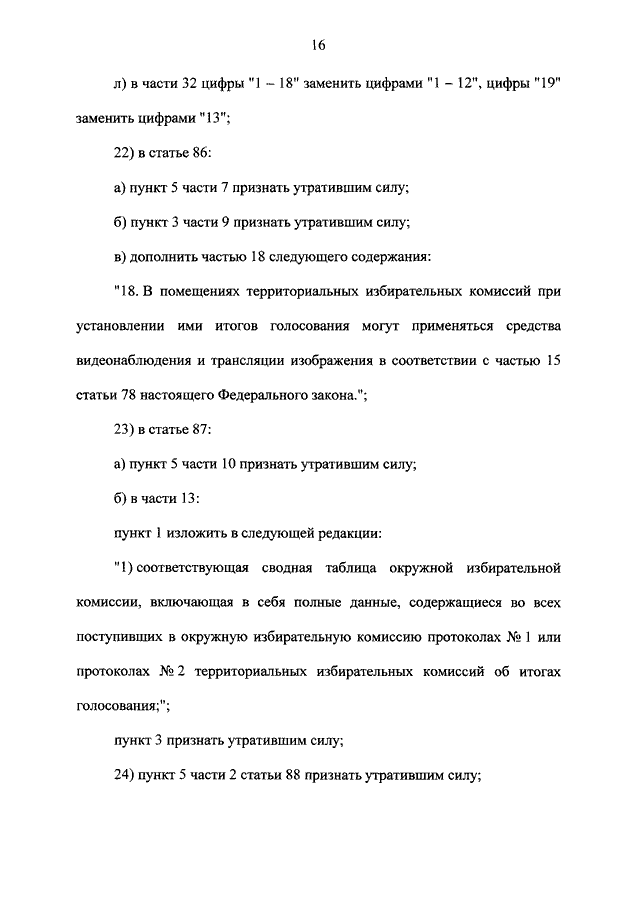 16

л) в части 32 цифры "1 – 18" заменить цифрами "1 – 12", цифры "19" заменить цифрами "13";

22) в статье 86:

а) пункт 5 части 7 признать утратившим силу;

б) пункт 3 части 9 признать утратившим силу;

в) дополнить частью 18 следующего содержания:

"18. В помещениях территориальных избирательных комиссий при установлении ими итогов голосования могут применяться средства видеонаблюдения и трансляции изображения в соответствии с частью 15 статьи 78 настоящего Федерального закона.";

23) в статье 87:

а) пункт 5 части 10 признать утратившим силу;

б) в части 13:

пункт 1 изложить в следующей редакции:

"1) соответствующая сводная таблица окружной избирательной комиссии, включающая в себя полные данные, содержащиеся во всех поступивших в окружную избирательную комиссию протоколах № 1 или протоколах № 2 территориальных избирательных комиссий об итогах голосования;";

пункт 3 признать утратившим силу;

24) пункт 5 части 2 статьи 88 признать утратившим силу;